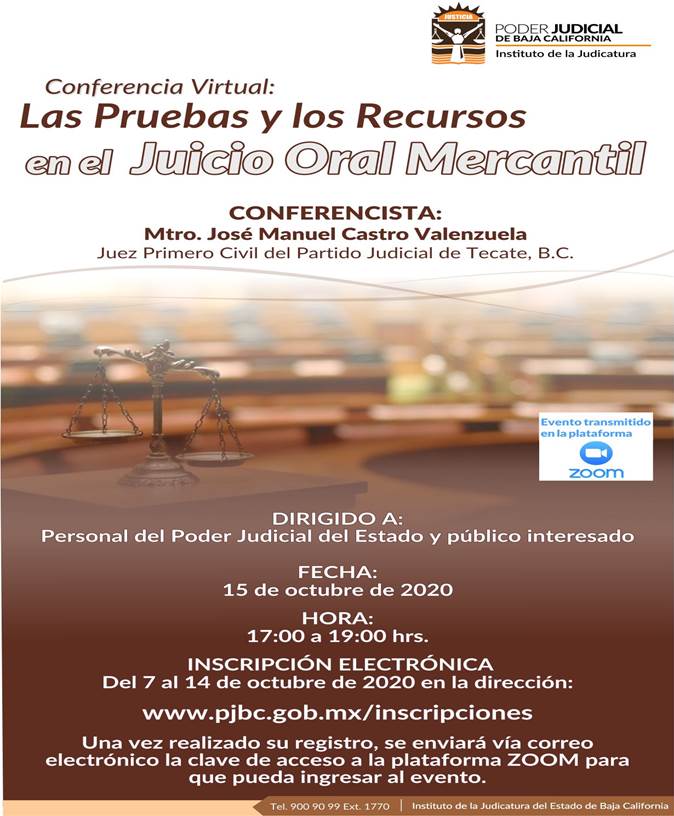 JUSTICIA

PODER JUDICIAL
DE BAJA CALIFORNIA
Instituto de la Judicatura

Conferencia Virtual:
Las Pruebas y los Recursos
en el Juicio Oral Mercantil

CONFERENCISTA:
Mtro. José Manuel Castro Valenzuela
Juez Primero Civil del Partido Judicial de Tecate, B.C.

Evento transmitido en la plataforma
zoom

DIRIGIDO A:
Personal del Poder Judicial del Estado y público interesado

FECHA:
15 de octubre de 2020

HORA:
17:00 a 19:00 hrs.

INSCRIPCIÓN ELECTRÓNICA
Del 7 al 14 de octubre de 2020 en la dirección:

www.pjbc.gob.mx/inscripciones

Una vez realizado su registro, se enviará vía correo electrónico la clave de acceso a la plataforma ZOOM para que pueda ingresar al evento.

Tel. 900 90 99 Ext. 1770 | Instituto de la Judicatura del Estado de Baja California